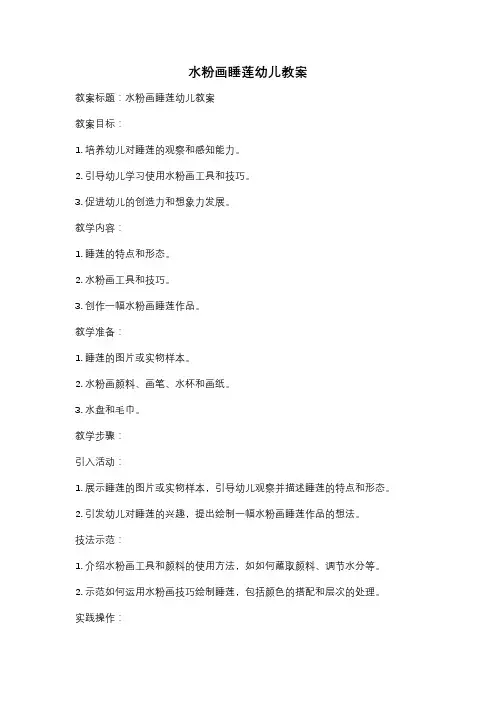 水粉画睡莲幼儿教案

教案标题：水粉画睡莲幼儿教案

教案目标：

1. 培养幼儿对睡莲的观察和感知能力。

2. 引导幼儿学习使用水粉画工具和技巧。

3. 促进幼儿的创造力和想象力发展。

教学内容：

1. 睡莲的特点和形态。

2. 水粉画工具和技巧。

3. 创作一幅水粉画睡莲作品。

教学准备：

1. 睡莲的图片或实物样本。

2. 水粉画颜料、画笔、水杯和画纸。

3. 水盘和毛巾。

教学步骤：

引入活动：

1. 展示睡莲的图片或实物样本，引导幼儿观察并描述睡莲的特点和形态。

2. 引发幼儿对睡莲的兴趣，提出绘制一幅水粉画睡莲作品的想法。

技法示范：

1. 介绍水粉画工具和颜料的使用方法，如如何蘸取颜料、调节水分等。

2. 示范如何运用水粉画技巧绘制睡莲，包括颜色的搭配和层次的处理。

实践操作：